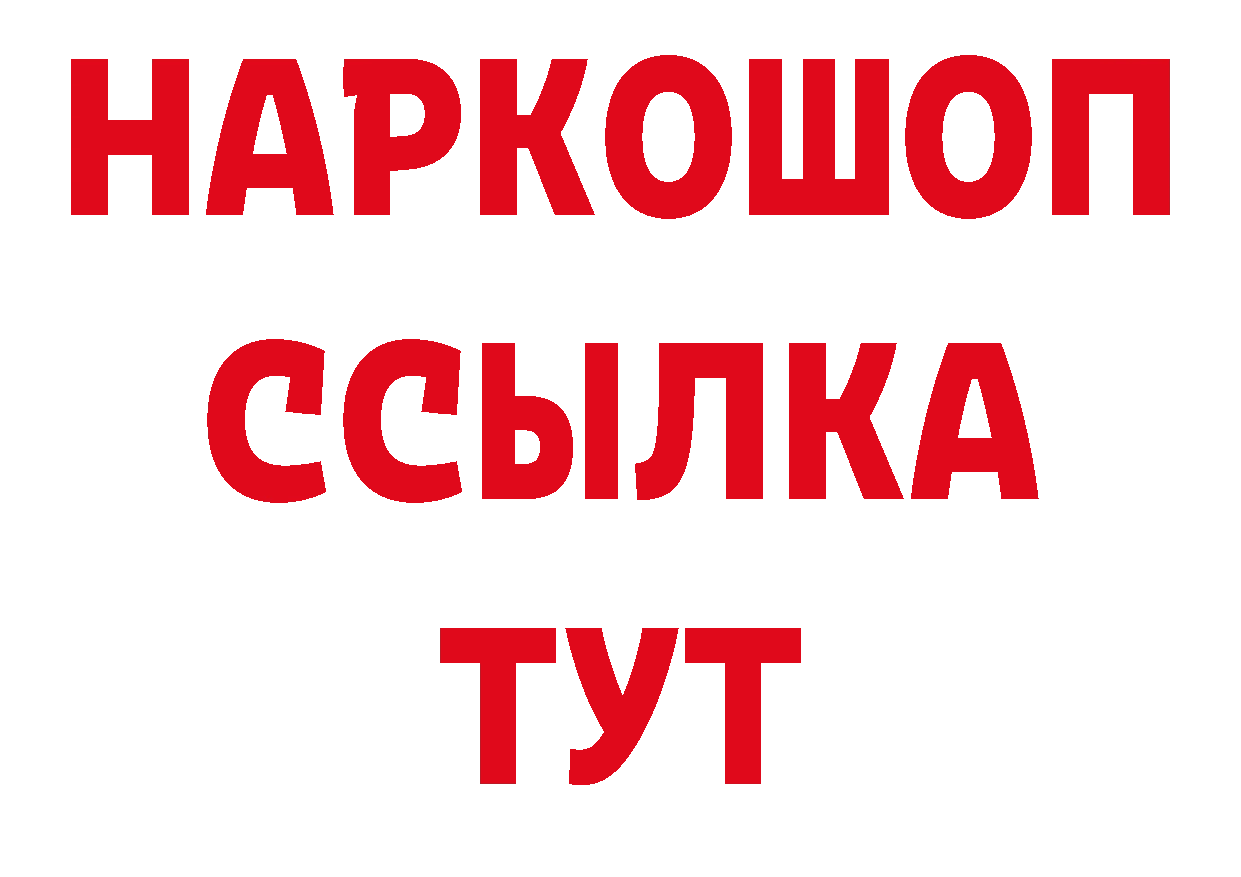 НАРКОШОП
ССЫЛКА
ТУТ